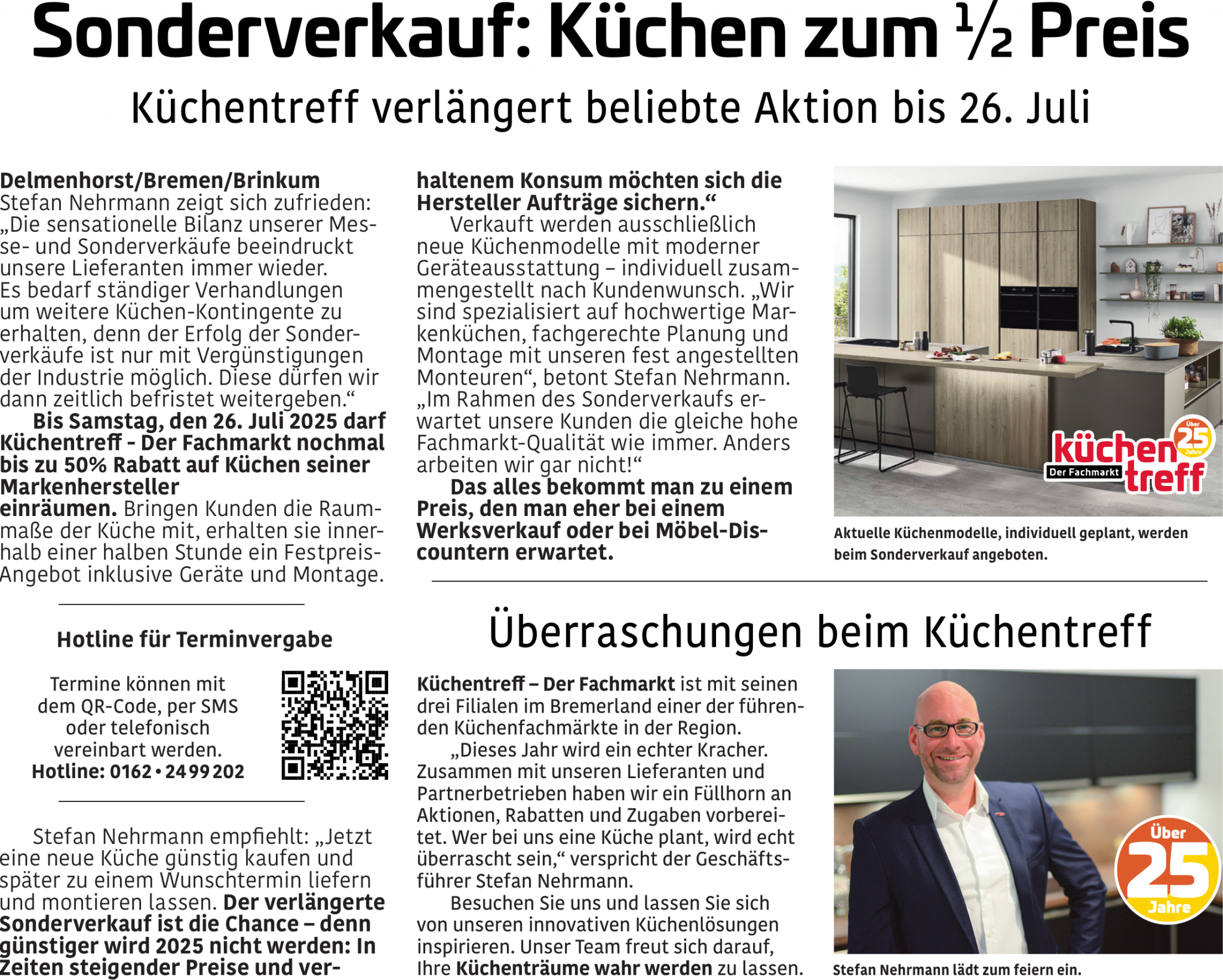 Sonderverkauf: Küchen zum ½ Preis

Küchentreff verlängert beliebte Aktion bis 26. Juli

Delmenhorst/Bremen/Brinkum
Stefan Nehrmann zeigt sich zufrieden: „Die sensationelle Bilanz unserer Messe- und Sonderverkäufe beeindruckt unsere Lieferanten immer wieder. Es bedarf ständiger Verhandlungen um weitere Küchen-Kontingente zu erhalten, denn der Erfolg der Sonderverkäufe ist nur mit Vergünstigungen der Industrie möglich. Diese dürfen wir dann zeitlich befristet weitergeben.“

Bis Samstag, den 26. Juli 2025 darf Küchentreff - Der Fachmarkt nochmal bis zu 50% Rabatt auf Küchen seiner Markenhersteller einräumen. Bringen Kunden die Raummaße der Küche mit, erhalten sie innerhalb einer halben Stunde ein Festpreis-Angebot inklusive Geräte und Montage.

Hotline für Terminvergabe

Termine können mit dem QR-Code, per SMS oder telefonisch vereinbart werden.
Hotline: 0162 • 24 99 202

Stefan Nehrmann empfiehlt: „Jetzt eine neue Küche günstig kaufen und später zu einem Wunschtermin liefern und montieren lassen. Der verlängerte Sonderverkauf ist die Chance – denn günstiger wird 2025 nicht werden: In Zeiten steigender Preise und verhaltenem Konsum möchten sich die Hersteller Aufträge sichern.“

Verkauft werden ausschließlich neue Küchenmodelle mit moderner Geräteausstattung – individuell zusammengestellt nach Kundenwunsch. „Wir sind spezialisiert auf hochwertige Markenküchen, fachgerechte Planung und Montage mit unseren fest angestellten Monteuren“, betont Stefan Nehrmann. „Im Rahmen des Sonderverkaufs erwartet unsere Kunden die gleiche hohe Fachmarkt-Qualität wie immer. Anders arbeiten wir gar nicht!“

Das alles bekommt man zu einem Preis, den man eher bei einem Werksverkauf oder bei Möbel-Discountern erwartet.

küchen treff Der Fachmarkt Über 25 Jahre

Aktuelle Küchenmodelle, individuell geplant, werden beim Sonderverkauf angeboten.

Überraschungen beim Küchentreff

Küchentreff – Der Fachmarkt ist mit seinen drei Filialen im Bremerland einer der führenden Küchenfachmärkte in der Region.

„Dieses Jahr wird ein echter Kracher. Zusammen mit unseren Lieferanten und Partnerbetrieben haben wir ein Füllhorn an Aktionen, Rabatten und Zugaben vorbereitet. Wer bei uns eine Küche plant, wird echt überrascht sein,“ verspricht der Geschäftsführer Stefan Nehrmann.

Besuchen Sie uns und lassen Sie sich von unseren innovativen Küchenlösungen inspirieren. Unser Team freut sich darauf, Ihre Küchenträume wahr werden zu lassen.

Über 25 Jahre

Stefan Nehrmann lädt zum feiern ein.